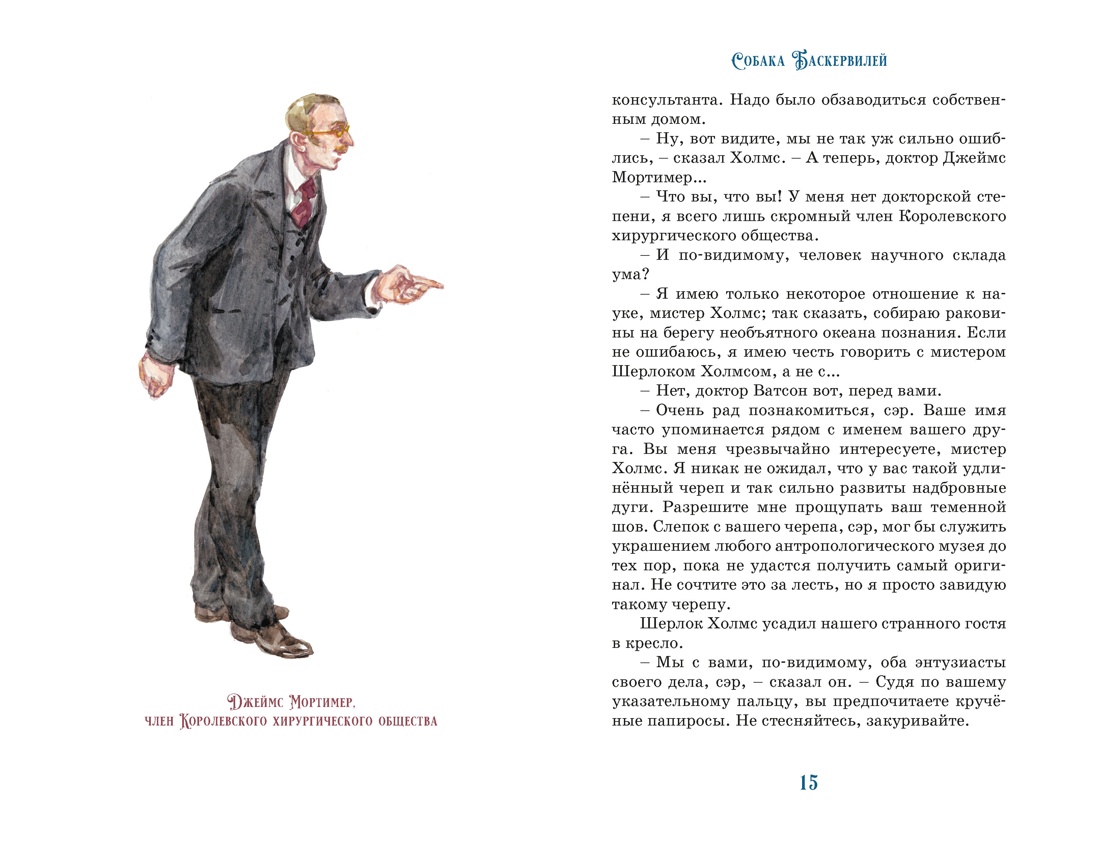 Джеймс Мортимер,
член Королевского хирургического общества

Собака Баскервилей

консультанта. Надо было обзаводиться собственным домом.

– Ну, вот видите, мы не так уж сильно ошиблись, – сказал Холмс. – А теперь, доктор Джеймс Мортимер...

– Что вы, что вы! У меня нет докторской степени, я всего лишь скромный член Королевского хирургического общества.

– И по-видимому, человек научного склада ума?

– Я имею только некоторое отношение к науке, мистер Холмс; так сказать, собираю раковины на берегу необъятного океана познания. Если не ошибаюсь, я имею честь говорить с мистером Шерлоком Холмсом, а не с...

– Нет, доктор Ватсон вот, перед вами.

– Очень рад познакомиться, сэр. Ваше имя часто упоминается рядом с именем вашего друга. Вы меня чрезвычайно интересуете, мистер Холмс. Я никак не ожидал, что у вас такой удлинённый череп и так сильно развиты надбровные дуги. Разрешите мне прощупать ваш теменной шов. Слепок с вашего черепа, сэр, мог бы служить украшением любого антропологического музея до тех пор, пока не удастся получить самый оригинал. Не сочтите это за лесть, но я просто завидую такому черепу.

Шерлок Холмс усадил нашего странного гостя в кресло.

– Мы с вами, по-видимому, оба энтузиасты своего дела, сэр, – сказал он. – Судя по вашему указательному пальцу, вы предпочитаете кручёные папиросы. Не стесняйтесь, закуривайте.

15